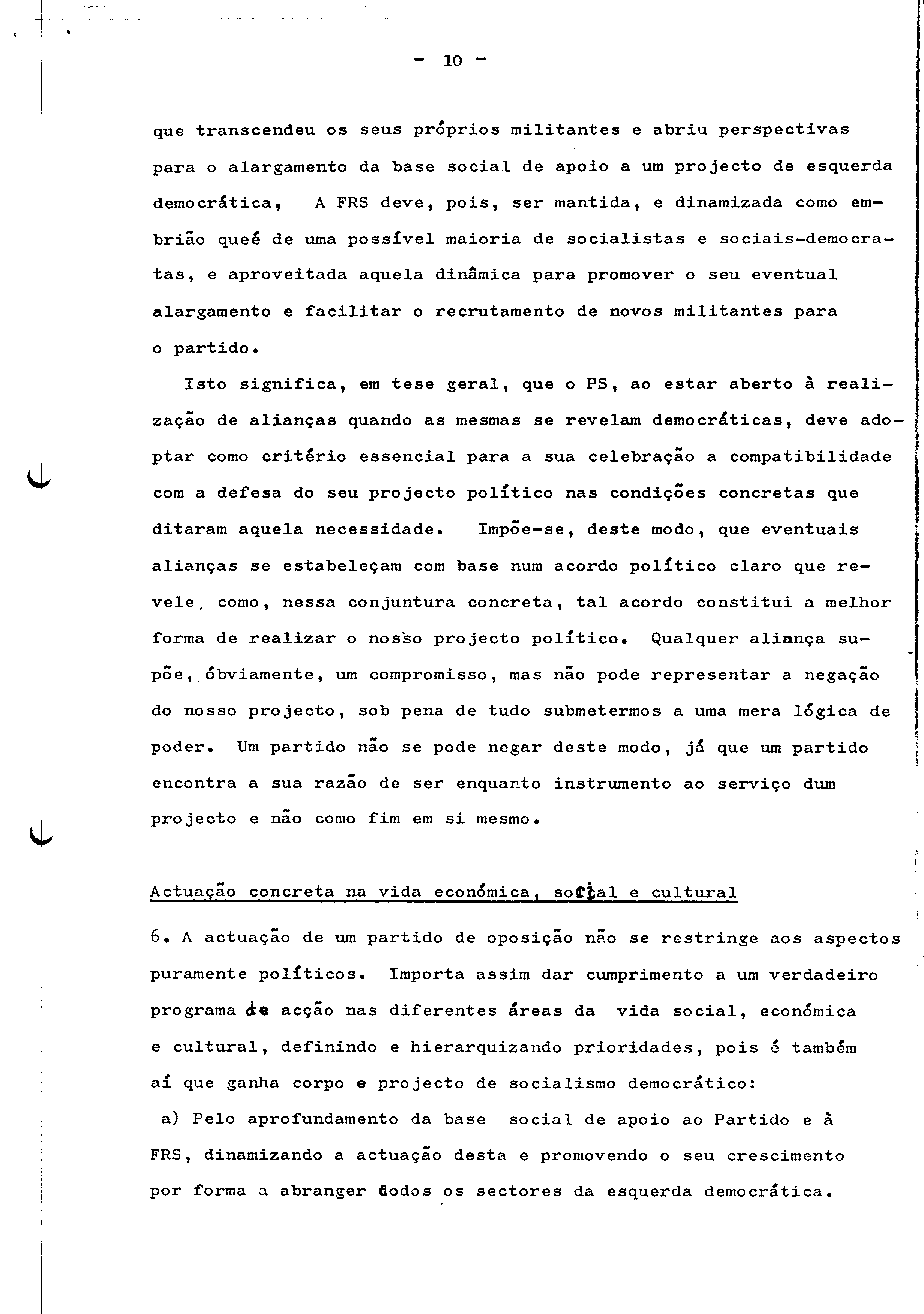 - 10 -

que transcendeu os seus próprios militantes e abriu perspectivas para o alargamento da base social de apoio a um projecto de esquerda democrática, A FRS deve, pois, ser mantida, e dinamizada como embrião queé de uma possível maioria de socialistas e sociais-democratas, e aproveitada aquela dinâmica para promover o seu eventual alargamento e facilitar o recrutamento de novos militantes para o partido.

Isto significa, em tese geral, que o PS, ao estar aberto à realização de alianças quando as mesmas se revelam democráticas, deve adoptar como critério essencial para a sua celebração a compatibilidade com a defesa do seu projecto político nas condições concretas que ditaram aquela necessidade. Impõe-se, deste modo, que eventuais alianças se estabeleçam com base num acordo político claro que revele, como, nessa conjuntura concreta, tal acordo constitui a melhor forma de realizar o nosso projecto político. Qualquer aliança supõe, óbviamente, um compromisso, mas não pode representar a negação do nosso projecto, sob pena de tudo submetermos a uma mera lógica de poder. Um partido não se pode negar deste modo, já que um partido encontra a sua razão de ser enquanto instrumento ao serviço dum projecto e não como fim em si mesmo.

Actuação concreta na vida económica, social e cultural

6. A actuação de um partido de oposição não se restringe aos aspectos puramente políticos. Importa assim dar cumprimento a um verdadeiro programa de acção nas diferentes áreas da vida social, económica e cultural, definindo e hierarquizando prioridades, pois é também aí que ganha corpo o projecto de socialismo democrático:

a) Pelo aprofundamento da base social de apoio ao Partido e à FRS, dinamizando a actuação desta e promovendo o seu crescimento por forma a abranger todos os sectores da esquerda democrática.